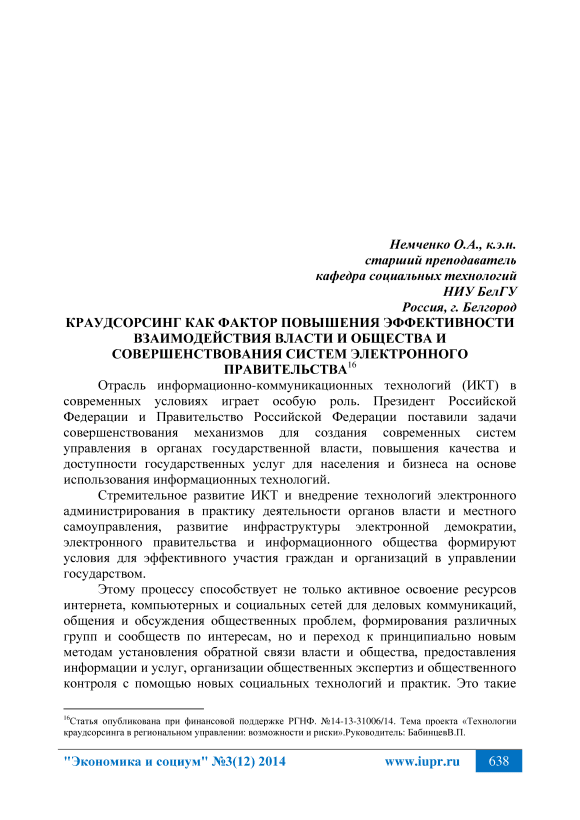 Немченко О.А., к.э.н.
старший преподаватель
кафедра социальных технологий
НИУ БелГУ
Россия, г. Белгород

КРАУДСОРСИНГ КАК ФАКТОР ПОВЫШЕНИЯ ЭФФЕКТИВНОСТИ ВЗАИМОДЕЙСТВИЯ ВЛАСТИ И ОБЩЕСТВА И СОВЕРШЕНСТВОВАНИЯ СИСТЕМ ЭЛЕКТРОННОГО ПРАВИТЕЛЬСТВА$^{16}$

Отрасль информационно-коммуникационных технологий (ИКТ) в современных условиях играет особую роль. Президент Российской Федерации и Правительство Российской Федерации поставили задачи совершенствования механизмов для создания современных систем управления в органах государственной власти, повышения качества и доступности государственных услуг для населения и бизнеса на основе использования информационных технологий.

Стремительное развитие ИКТ и внедрение технологий электронного администрирования в практику деятельности органов власти и местного самоуправления, развитие инфраструктуры электронной демократии, электронного правительства и информационного общества формируют условия для эффективного участия граждан и организаций в управлении государством.

Этому процессу способствует не только активное освоение ресурсов интернета, компьютерных и социальных сетей для деловых коммуникаций, общения и обсуждения общественных проблем, формирования различных групп и сообществ по интересам, но и переход к принципиально новым методам установления обратной связи власти и общества, предоставления информации и услуг, организации общественных экспертиз и общественного контроля с помощью новых социальных технологий и практик. Это такие

$^{16}$Статья опубликована при финансовой поддержке РГНФ. №14-13-31006/14. Тема проекта «Технологии краудсорсинга в региональном управлении: возможности и риски».Руководитель: БабинцевВ.П.

"Экономика и социум" №3(12) 2014 www.iupr.ru 638